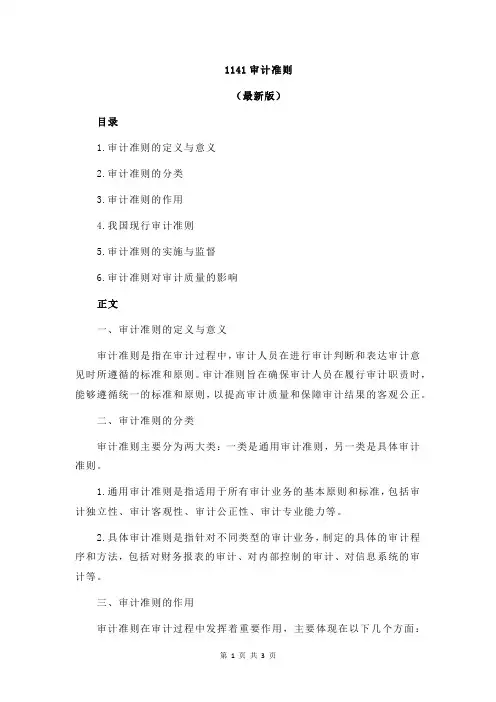 1141 审计准则

（最新版）

目录

1.审计准则的定义与意义

2.审计准则的分类

3.审计准则的作用

4.我国现行审计准则

5.审计准则的实施与监督

6.审计准则对审计质量的影响

正文

一、审计准则的定义与意义

审计准则是指在审计过程中，审计人员在进行审计判断和表达审计意见时所遵循的标准和原则。审计准则旨在确保审计人员在履行审计职责时，能够遵循统一的标准和原则，以提高审计质量和保障审计结果的客观公正。

二、审计准则的分类

审计准则主要分为两大类：一类是通用审计准则，另一类是具体审计准则。

1.通用审计准则是指适用于所有审计业务的基本原则和标准，包括审计独立性、审计客观性、审计公正性、审计专业能力等。

2.具体审计准则是指针对不同类型的审计业务，制定的具体的审计程序和方法，包括对财务报表的审计、对内部控制的审计、对信息系统的审计等。

三、审计准则的作用

审计准则在审计过程中发挥着重要作用，主要体现在以下几个方面：

第 1 页 共 3 页